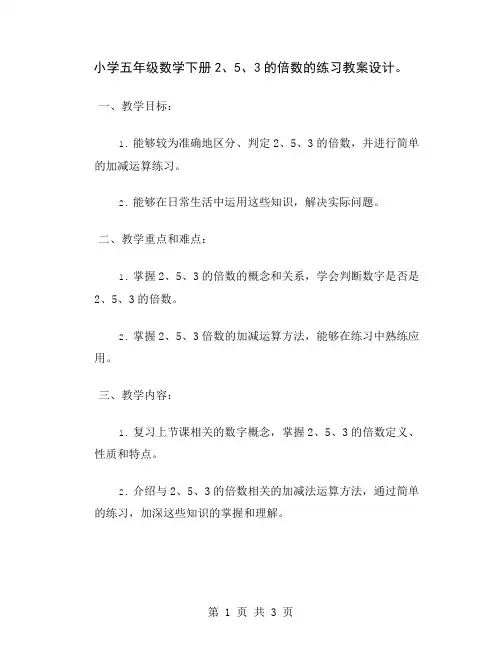 小学五年级数学下册 2、5、3 的倍数的练习教案设计。

一、教学目标：

1. 能够较为准确地区分、判定 2、5、3 的倍数，并进行简单的加减运算练习。

2. 能够在日常生活中运用这些知识，解决实际问题。

二、教学重点和难点：

1. 掌握 2、5、3 的倍数的概念和关系，学会判断数字是否是 2、5、3 的倍数。

2. 掌握 2、5、3 倍数的加减运算方法，能够在练习中熟练应用。

三、教学内容：

1. 复习上节课相关的数字概念，掌握 2、5、3 的倍数定义、性质和特点。

2. 介绍与 2、5、3 的倍数相关的加减法运算方法，通过简单的练习，加深这些知识的掌握和理解。

第 1 页 共 3 页